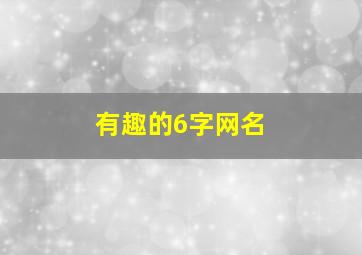 有趣的6字网名